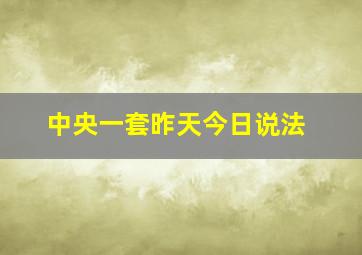 中央一套昨天今日说法